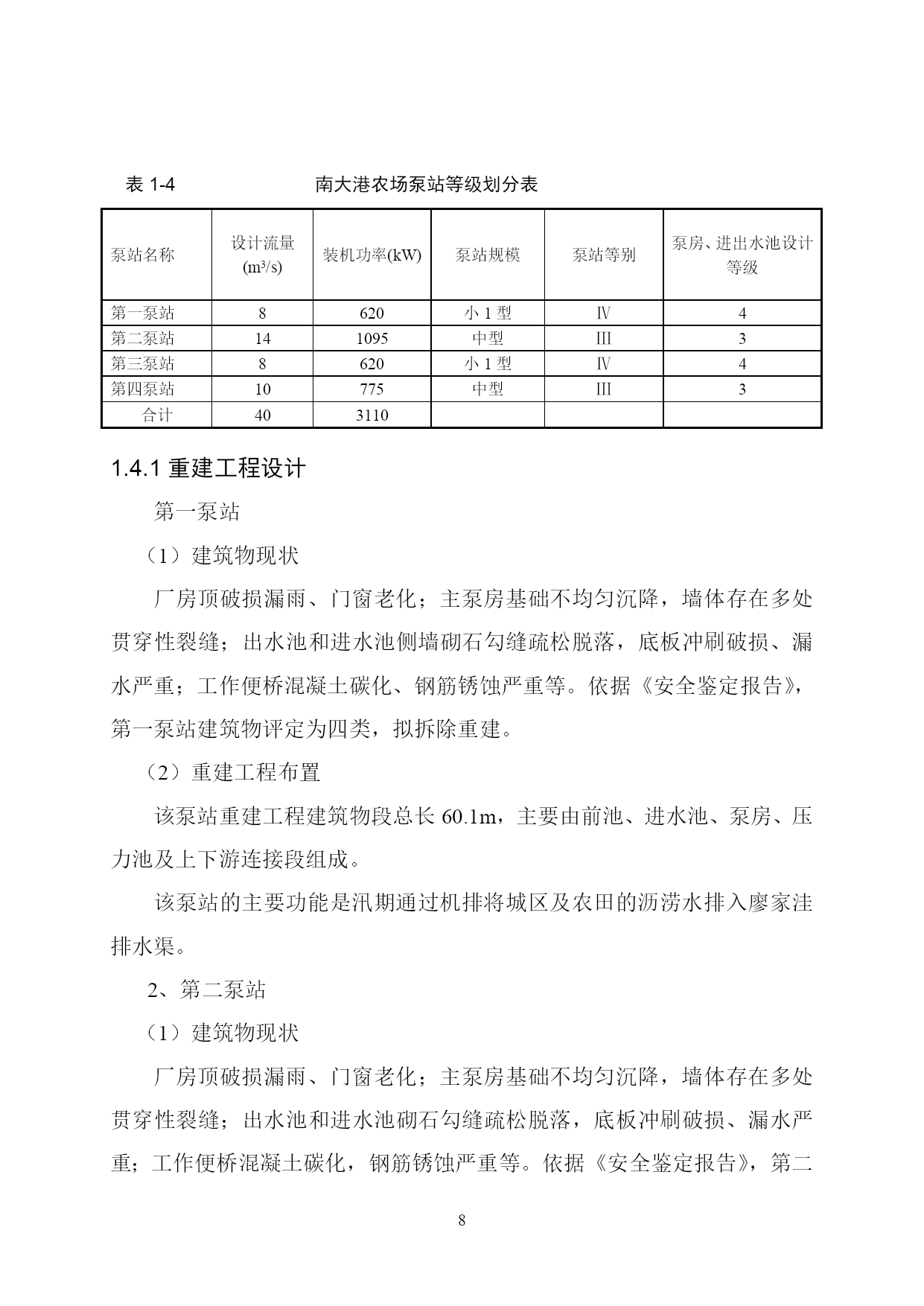 表 1-4 南大港农场泵站等级划分表

| 泵站名称 | 设计流量 ($m^3/s$) | 装机功率(kW) | 泵站规模 | 泵站等别 | 泵房、进出水池设计等级 |
|---|---|---|---|---|---|
| 第一泵站 | 8 | 620 | 小 1 型 | Ⅳ | 4 |
| 第二泵站 | 14 | 1095 | 中型 | III | 3 |
| 第三泵站 | 8 | 620 | 小 1 型 | Ⅳ | 4 |
| 第四泵站 | 10 | 775 | 中型 | III | 3 |
| 合计 | 40 | 3110 | | | |

1.4.1 重建工程设计

第一泵站

（1）建筑物现状

厂房顶破损漏雨、门窗老化；主泵房基础不均匀沉降，墙体存在多处贯穿性裂缝；出水池和进水池侧墙砌石勾缝疏松脱落，底板冲刷破损、漏水严重；工作便桥混凝土碳化、钢筋锈蚀严重等。依据《安全鉴定报告》，第一泵站建筑物评定为四类，拟拆除重建。

（2）重建工程布置

该泵站重建工程建筑物段总长 60.1m，主要由前池、进水池、泵房、压力池及上下游连接段组成。

该泵站的主要功能是汛期通过机排将城区及农田的沥涝水排入廖家洼排水渠。

2、第二泵站

（1）建筑物现状

厂房顶破损漏雨、门窗老化；主泵房基础不均匀沉降，墙体存在多处贯穿性裂缝；出水池和进水池砌石勾缝疏松脱落，底板冲刷破损、漏水严重；工作便桥混凝土碳化，钢筋锈蚀严重等。依据《安全鉴定报告》，第二

8